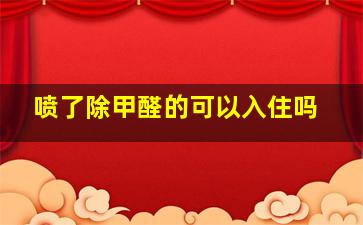 喷了除甲醛的可以入住吗